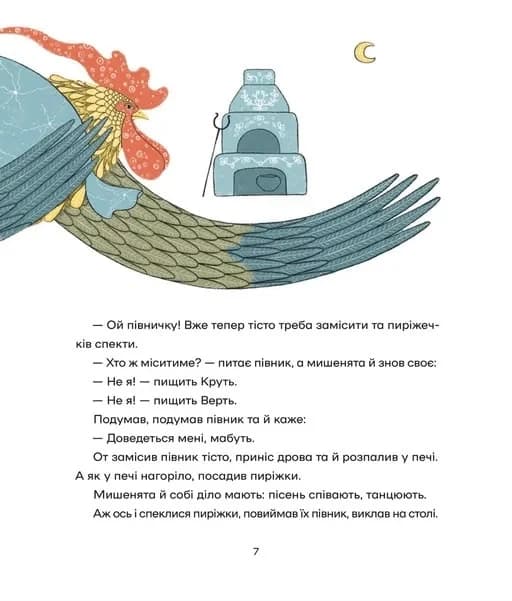 — Ой півничку! Вже тепер тісто треба замісити та пиріжечків спекти.

— Хто ж міситиме? — питає півник, а мишенята й знов своє:

— Не я! — пищить Круть.

— Не я! — пищить Верть.

Подумав, подумав півник та й каже:

— Доведеться мені, мабуть.

От замісив півник тісто, приніс дрова та й розпалив у печі. А як у печі нагоріло, посадив пиріжки.

Мишенята й собі діло мають: пісень співають, танцюють.

Аж ось і спеклися пиріжки, повиймав їх півник, виклав на столі.

7